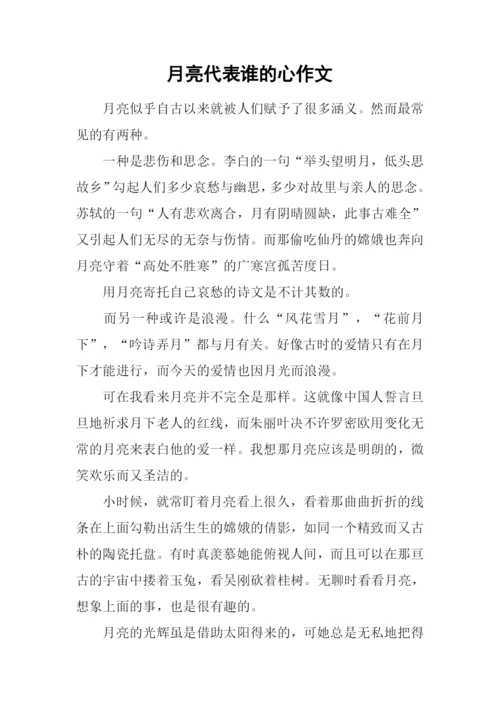 月亮代表谁的心作文

月亮似乎自古以来就被人们赋予了很多涵义。然而最常见的有两种。

一种是悲伤和思念。李白的一句“举头望明月，低头思故乡”勾起人们多少哀愁与幽思，多少对故里与亲人的思念。苏轼的一句“人有悲欢离合，月有阴晴圆缺，此事古难全”又引起人们无尽的无奈与伤情。而那偷吃仙丹的嫦娥也奔向月亮守着“高处不胜寒”的广寒宫孤苦度日。

用月亮寄托自己哀愁的诗文是不计其数的。

而另一种或许是浪漫。什么“风花雪月”，“花前月下”，“吟诗弄月”都与月有关。好像古时的爱情只有在月下才能进行，而今天的爱情也因月光而浪漫。

可在我看来月亮并不完全是那样。这就像中国人誓言旦旦地祈求月下老人的红线，而朱丽叶决不许罗密欧用变化无常的月亮来表白他的爱一样。我想那月亮应该是明朗的，微笑欢乐而又圣洁的。

小时候，就常盯着月亮看上很久，看着那曲曲折折的线条在上面勾勒出活生生的嫦娥的倩影，如同一个精致而又古朴的陶瓷托盘。有时真羡慕她能俯视人间，而且可以在那亘古的宇宙中搂着玉兔，看吴刚砍着桂树。无聊时看看月亮，想象上面的事，也是很有趣的。

月亮的光辉虽是借助太阳得来的，可她总是无私地把得